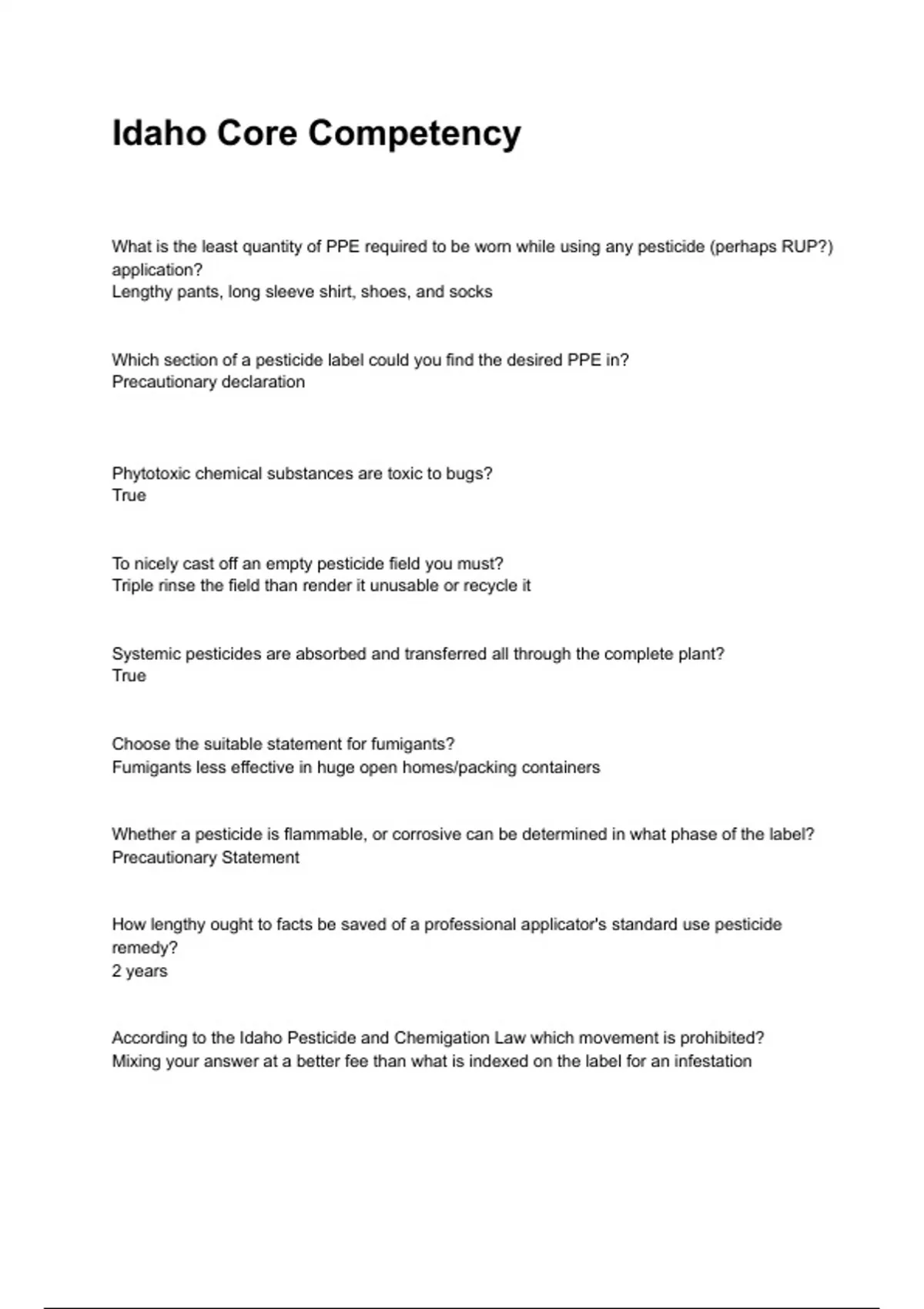 Idaho Core Competency

What is the least quantity of PPE required to be worn while using any pesticide (perhaps RUP?) application?
Lengthy pants, long sleeve shirt, shoes, and socks

Which section of a pesticide label could you find the desired PPE in?
Precautionary declaration

Phytotoxic chemical substances are toxic to bugs?
True

To nicely cast off an empty pesticide field you must?
Triple rinse the field than render it unusable or recycle it

Systemic pesticides are absorbed and transferred all through the complete plant?
True

Choose the suitable statement for fumigants?
Fumigants less effective in huge open homes/packing containers

Whether a pesticide is flammable, or corrosive can be determined in what phase of the label?
Precautionary Statement

How lengthy ought to facts be saved of a professional applicator's standard use pesticide remedy?
2 years

According to the Idaho Pesticide and Chemigation Law which movement is prohibited?
Mixing your answer at a better fee than what is indexed on the label for an infestation